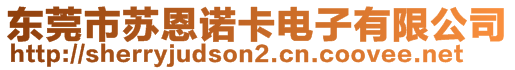 东莞市苏恩诺卡电子有限公司
http://sherryjudson2.cn.coovee.net